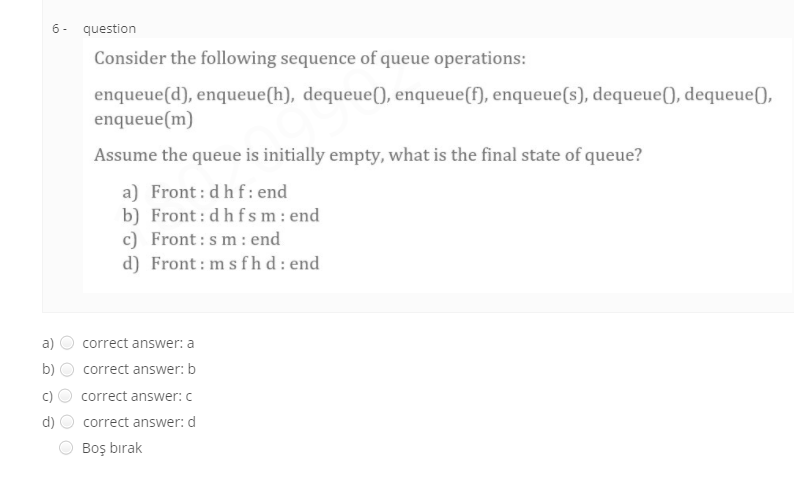 6 - question

Consider the following sequence of queue operations:

enqueue(d), enqueue(h), dequeue(), enqueue(f), enqueue(s), dequeue(), dequeue(), enqueue(m)

Assume the queue is initially empty, what is the final state of queue?

a) Front : d h f : end
b) Front : d h f s m : end
c) Front : s m : end
d) Front : m s f h d : end

a) correct answer: a
b) correct answer: b
c) correct answer: c
d) correct answer: d
Boş bırak